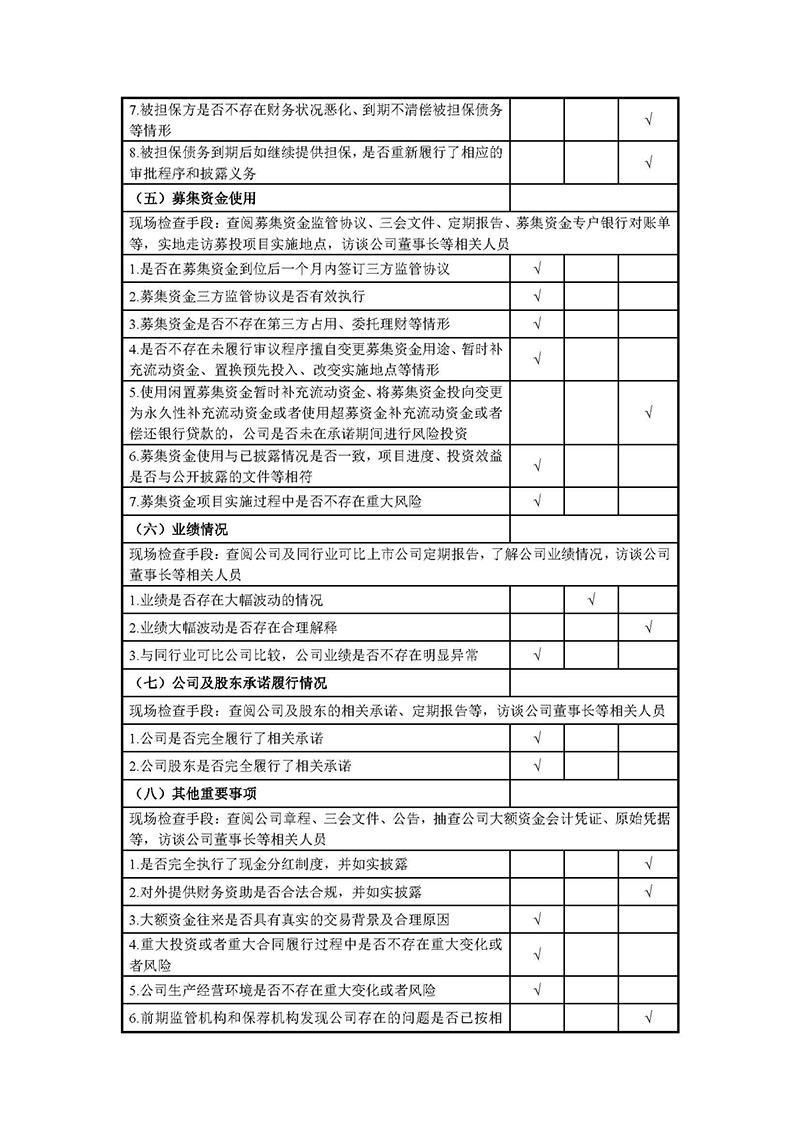 | | | | |
|---|---|---|---|
| 7.被担保方是否不存在财务状况恶化、到期不清偿被担保债务等情形 | | | √ |
| 8.被担保债务到期后如继续提供担保，是否重新履行了相应的审批程序和披露义务 | | | √ |
| （五）募集资金使用 | | | |
| 现场检查手段：查阅募集资金监管协议、三会文件、定期报告、募集资金专户银行对账单等，实地走访募投项目实施地点，访谈公司董事长等相关人员 | | | |
| 1.是否在募集资金到位后一个月内签订三方监管协议 | √ | | |
| 2.募集资金三方监管协议是否有效执行 | √ | | |
| 3.募集资金是否不存在第三方占用、委托理财等情形 | √ | | |
| 4.是否不存在未履行审议程序擅自变更募集资金用途、暂时补充流动资金、置换预先投入、改变实施地点等情形 | √ | | |
| 5.使用闲置募集资金暂时补充流动资金、将募集资金投向变更为永久性补充流动资金或者使用超募资金补充流动资金或者偿还银行贷款的，公司是否未在承诺期间进行风险投资 | | | √ |
| 6.募集资金使用与已披露情况是否一致，项目进度、投资效益是否与公开披露的文件等相符 | √ | | |
| 7.募集资金项目实施过程中是否不存在重大风险 | √ | | |
| （六）业绩情况 | | | |
| 现场检查手段：查阅公司及同行业可比上市公司定期报告，了解公司业绩情况，访谈公司董事长等相关人员 | | | |
| 1.业绩是否存在大幅波动的情况 | | √ | |
| 2.业绩大幅波动是否存在合理解释 | | | √ |
| 3.与同行业可比公司比较，公司业绩是否不存在明显异常 | √ | | |
| （七）公司及股东承诺履行情况 | | | |
| 现场检查手段：查阅公司及股东的相关承诺、定期报告等，访谈公司董事长等相关人员 | | | |
| 1.公司是否完全履行了相关承诺 | √ | | |
| 2.公司股东是否完全履行了相关承诺 | √ | | |
| （八）其他重要事项 | | | |
| 现场检查手段：查阅公司章程、三会文件、公告，抽查公司大额资金会计凭证、原始凭据等，访谈公司董事长等相关人员 | | | |
| 1.是否完全执行了现金分红制度，并如实披露 | | | √ |
| 2.对外提供财务资助是否合法合规，并如实披露 | | | √ |
| 3.大额资金往来是否具有真实的交易背景及合理原因 | √ | | |
| 4.重大投资或者重大合同履行过程中是否不存在重大变化或者风险 | √ | | |
| 5.公司生产经营环境是否不存在重大变化或者风险 | √ | | |
| 6.前期监管机构和保荐机构发现公司存在的问题是否已按相 | | | √ |